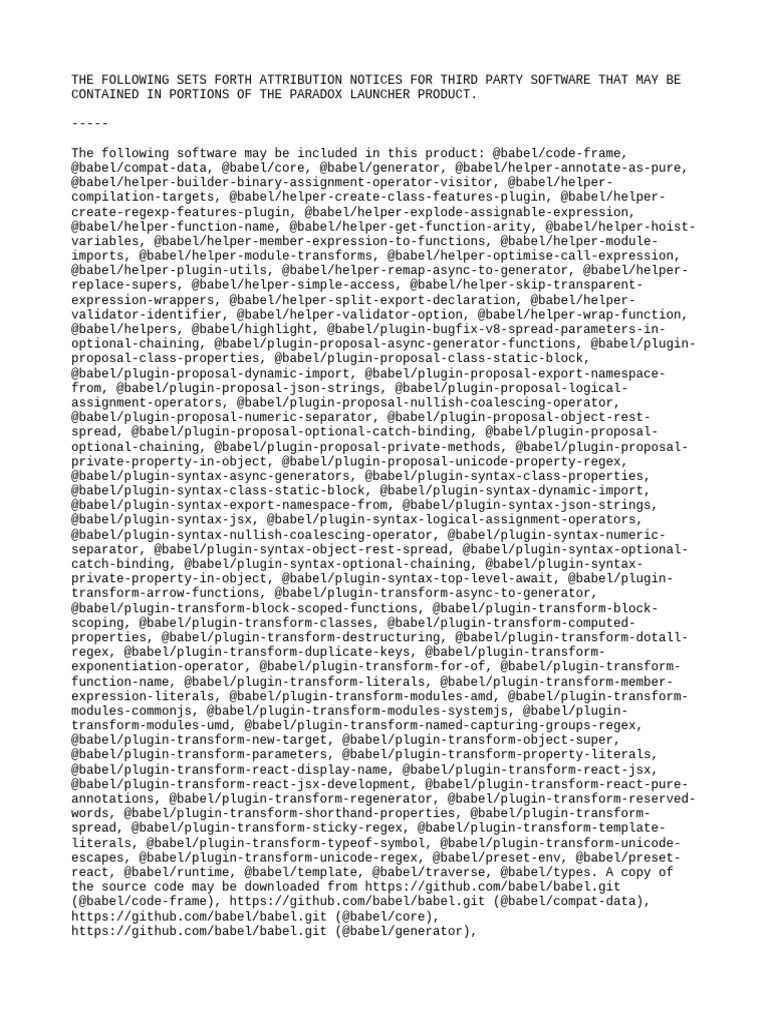 THE FOLLOWING SETS FORTH ATTRIBUTION NOTICES FOR THIRD PARTY SOFTWARE THAT MAY BE CONTAINED IN PORTIONS OF THE PARADOX LAUNCHER PRODUCT.

-----

The following software may be included in this product: @babel/code-frame, @babel/compat-data, @babel/core, @babel/generator, @babel/helper-annotate-as-pure, @babel/helper-builder-binary-assignment-operator-visitor, @babel/helper-compilation-targets, @babel/helper-create-class-features-plugin, @babel/helper-create-regexp-features-plugin, @babel/helper-explode-assignable-expression, @babel/helper-function-name, @babel/helper-get-function-arity, @babel/helper-hoist-variables, @babel/helper-member-expression-to-functions, @babel/helper-module-imports, @babel/helper-module-transforms, @babel/helper-optimise-call-expression, @babel/helper-plugin-utils, @babel/helper-remap-async-to-generator, @babel/helper-replace-supers, @babel/helper-simple-access, @babel/helper-skip-transparent-expression-wrappers, @babel/helper-split-export-declaration, @babel/helper-validator-identifier, @babel/helper-validator-option, @babel/helper-wrap-function, @babel/helpers, @babel/highlight, @babel/plugin-bugfix-v8-spread-parameters-in-optional-chaining, @babel/plugin-proposal-async-generator-functions, @babel/plugin-proposal-class-properties, @babel/plugin-proposal-class-static-block, @babel/plugin-proposal-dynamic-import, @babel/plugin-proposal-export-namespace-from, @babel/plugin-proposal-json-strings, @babel/plugin-proposal-logical-assignment-operators, @babel/plugin-proposal-nullish-coalescing-operator, @babel/plugin-proposal-numeric-separator, @babel/plugin-proposal-object-rest-spread, @babel/plugin-proposal-optional-catch-binding, @babel/plugin-proposal-optional-chaining, @babel/plugin-proposal-private-methods, @babel/plugin-proposal-private-property-in-object, @babel/plugin-proposal-unicode-property-regex, @babel/plugin-syntax-async-generators, @babel/plugin-syntax-class-properties, @babel/plugin-syntax-class-static-block, @babel/plugin-syntax-dynamic-import, @babel/plugin-syntax-export-namespace-from, @babel/plugin-syntax-json-strings, @babel/plugin-syntax-jsx, @babel/plugin-syntax-logical-assignment-operators, @babel/plugin-syntax-nullish-coalescing-operator, @babel/plugin-syntax-numeric-separator, @babel/plugin-syntax-object-rest-spread, @babel/plugin-syntax-optional-catch-binding, @babel/plugin-syntax-optional-chaining, @babel/plugin-syntax-private-property-in-object, @babel/plugin-syntax-top-level-await, @babel/plugin-transform-arrow-functions, @babel/plugin-transform-async-to-generator, @babel/plugin-transform-block-scoped-functions, @babel/plugin-transform-block-scoping, @babel/plugin-transform-classes, @babel/plugin-transform-computed-properties, @babel/plugin-transform-destructuring, @babel/plugin-transform-dotall-regex, @babel/plugin-transform-duplicate-keys, @babel/plugin-transform-exponentiation-operator, @babel/plugin-transform-for-of, @babel/plugin-transform-function-name, @babel/plugin-transform-literals, @babel/plugin-transform-member-expression-literals, @babel/plugin-transform-modules-amd, @babel/plugin-transform-modules-commonjs, @babel/plugin-transform-modules-systemjs, @babel/plugin-transform-modules-umd, @babel/plugin-transform-named-capturing-groups-regex, @babel/plugin-transform-new-target, @babel/plugin-transform-object-super, @babel/plugin-transform-parameters, @babel/plugin-transform-property-literals, @babel/plugin-transform-react-display-name, @babel/plugin-transform-react-jsx, @babel/plugin-transform-react-jsx-development, @babel/plugin-transform-react-pure-annotations, @babel/plugin-transform-regenerator, @babel/plugin-transform-reserved-words, @babel/plugin-transform-shorthand-properties, @babel/plugin-transform-spread, @babel/plugin-transform-sticky-regex, @babel/plugin-transform-template-literals, @babel/plugin-transform-typeof-symbol, @babel/plugin-transform-unicode-escapes, @babel/plugin-transform-unicode-regex, @babel/preset-env, @babel/preset-react, @babel/runtime, @babel/template, @babel/traverse, @babel/types. A copy of the source code may be downloaded from https://github.com/babel/babel.git (@babel/code-frame), https://github.com/babel/babel.git (@babel/compat-data), https://github.com/babel/babel.git (@babel/core), https://github.com/babel/babel.git (@babel/generator),